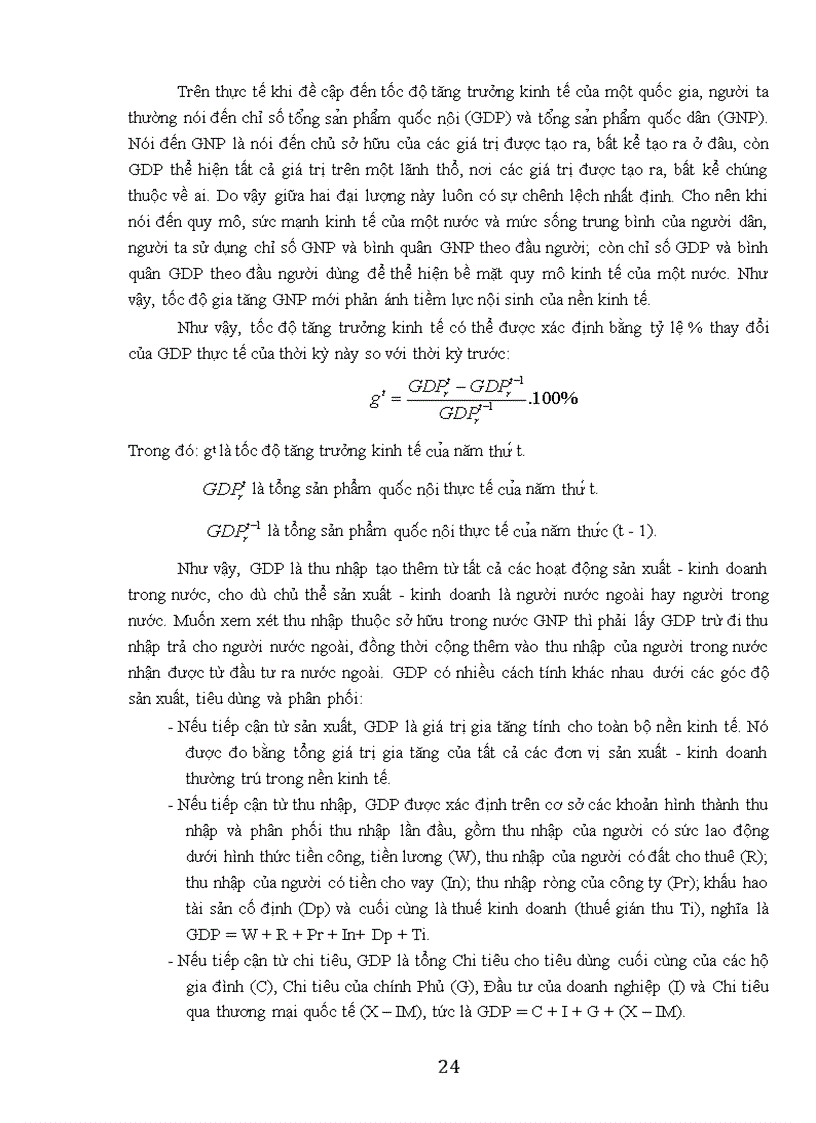 Trên thực tế khi đề cập đến tốc độ tăng trưởng kinh tế của một quốc gia, người ta thường nói đến chỉ số tổng sản phẩm quốc nội (GDP) và tổng sản phẩm quốc dân (GNP). Nói đến GNP là nói đến chủ sở hữu của các giá trị được tạo ra, bất kể tạo ra ở đâu, còn GDP thể hiện tất cả giá trị trên một lãnh thổ, nơi các giá trị được tạo ra, bất kể chúng thuộc về ai. Do vậy giữa hai đại lượng này luôn có sự chênh lệch nhất định. Cho nên khi nói đến quy mô, sức mạnh kinh tế của một nước và mức sống trung bình của người dân, người ta sử dụng chỉ số GNP và bình quân GNP theo đầu người; còn chỉ số GDP và bình quân GDP theo đầu người dùng để thể hiện bề mặt quy mô kinh tế của một nước. Như vậy, tốc độ gia tăng GNP mới phản ánh tiềm lực nội sinh của nền kinh tế.

Như vậy, tốc độ tăng trưởng kinh tế có thể được xác định bằng tỷ lệ % thay đổi của GDP thực tế của thời kỳ này so với thời kỳ trước:

$g^t = \frac{GDP_r^t - GDP_r^{t-1}}{GDP_r^{t-1}}.100\%$

Trong đó: $g^t$ là tốc độ tăng trưởng kinh tế của năm thứ t.

$GDP_r^t$ là tổng sản phẩm quốc nội thực tế của năm thứ t.

$GDP_r^{t-1}$ là tổng sản phẩm quốc nội thực tế của năm thức (t - 1).

Như vậy, GDP là thu nhập tạo thêm từ tất cả các hoạt động sản xuất - kinh doanh trong nước, cho dù chủ thể sản xuất - kinh doanh là người nước ngoài hay người trong nước. Muốn xem xét thu nhập thuộc sở hữu trong nước GNP thì phải lấy GDP trừ đi thu nhập trả cho người nước ngoài, đồng thời cộng thêm vào thu nhập của người trong nước nhận được từ đầu tư ra nước ngoài. GDP có nhiều cách tính khác nhau dưới các góc độ sản xuất, tiêu dùng và phân phối:

- Nếu tiếp cận từ sản xuất, GDP là giá trị gia tăng tính cho toàn bộ nền kinh tế. Nó được đo bằng tổng giá trị gia tăng của tất cả các đơn vị sản xuất - kinh doanh thường trú trong nền kinh tế.
- Nếu tiếp cận từ thu nhập, GDP được xác định trên cơ sở các khoản hình thành thu nhập và phân phối thu nhập lần đầu, gồm thu nhập của người có sức lao động dưới hình thức tiền công, tiền lương (W), thu nhập của người có đất cho thuê (R); thu nhập của người có tiền cho vay (In); thu nhập ròng của công ty (Pr); khấu hao tài sản cố định (Dp) và cuối cùng là thuế kinh doanh (thuế gián thu Ti), nghĩa là GDP = W + R + Pr + In+ Dp + Ti.
- Nếu tiếp cận từ chi tiêu, GDP là tổng Chi tiêu cho tiêu dùng cuối cùng của các hộ gia đình (C), Chi tiêu của chính Phủ (G), Đầu tư của doanh nghiệp (I) và Chi tiêu qua thương mại quốc tế (X – IM), tức là GDP = C + I + G + (X – IM).

24